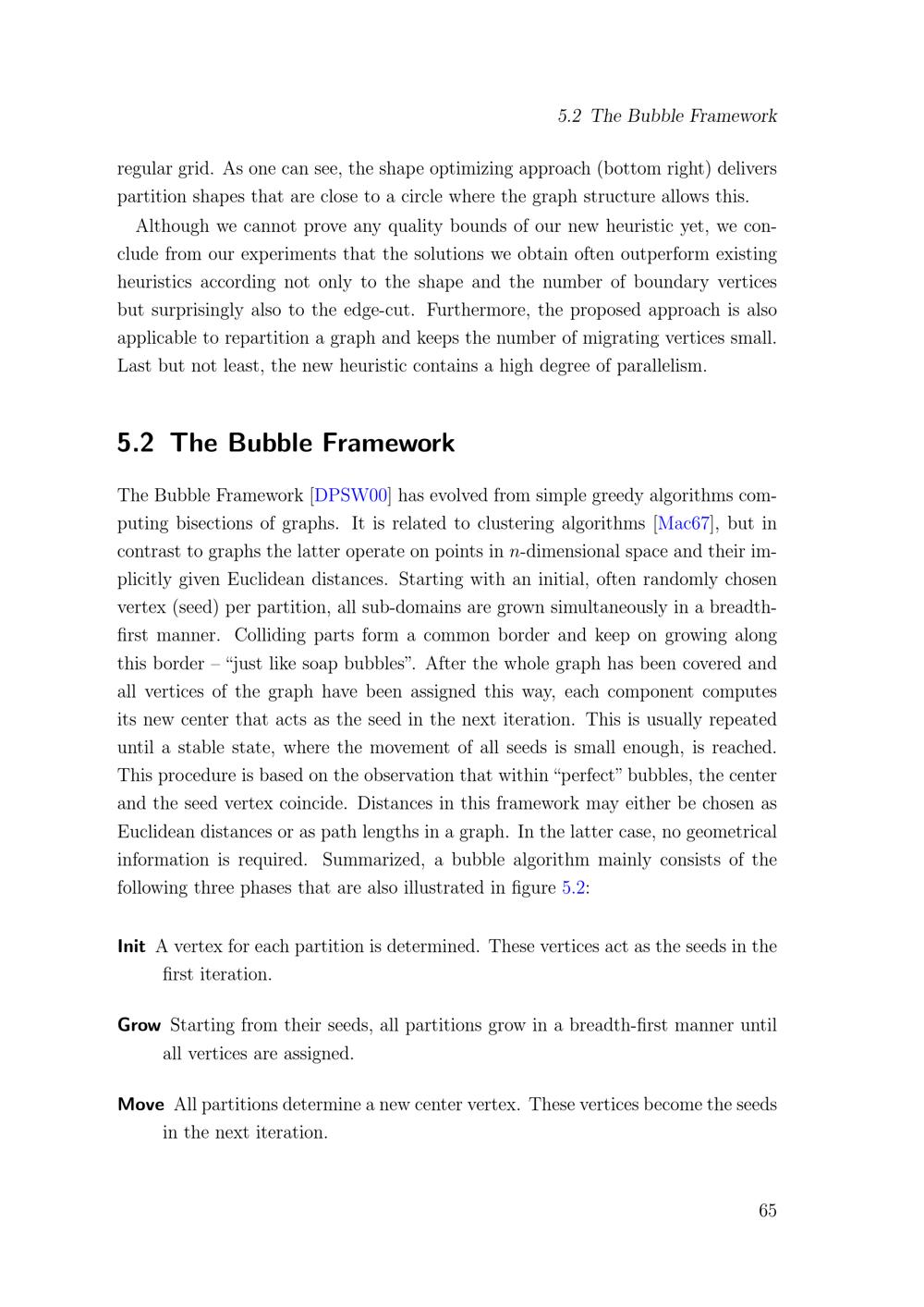 5.2 The Bubble Framework

regular grid. As one can see, the shape optimizing approach (bottom right) delivers partition shapes that are close to a circle where the graph structure allows this.

Although we cannot prove any quality bounds of our new heuristic yet, we conclude from our experiments that the solutions we obtain often outperform existing heuristics according not only to the shape and the number of boundary vertices but surprisingly also to the edge-cut. Furthermore, the proposed approach is also applicable to repartition a graph and keeps the number of migrating vertices small. Last but not least, the new heuristic contains a high degree of parallelism.

5.2 The Bubble Framework

The Bubble Framework [DPSW00] has evolved from simple greedy algorithms computing bisections of graphs. It is related to clustering algorithms [Mac67], but in contrast to graphs the latter operate on points in $n$-dimensional space and their implicitly given Euclidean distances. Starting with an initial, often randomly chosen vertex (seed) per partition, all sub-domains are grown simultaneously in a breadth-first manner. Colliding parts form a common border and keep on growing along this border – “just like soap bubbles”. After the whole graph has been covered and all vertices of the graph have been assigned this way, each component computes its new center that acts as the seed in the next iteration. This is usually repeated until a stable state, where the movement of all seeds is small enough, is reached. This procedure is based on the observation that within “perfect” bubbles, the center and the seed vertex coincide. Distances in this framework may either be chosen as Euclidean distances or as path lengths in a graph. In the latter case, no geometrical information is required. Summarized, a bubble algorithm mainly consists of the following three phases that are also illustrated in figure 5.2:

Init A vertex for each partition is determined. These vertices act as the seeds in the first iteration.

Grow Starting from their seeds, all partitions grow in a breadth-first manner until all vertices are assigned.

Move All partitions determine a new center vertex. These vertices become the seeds in the next iteration.

65